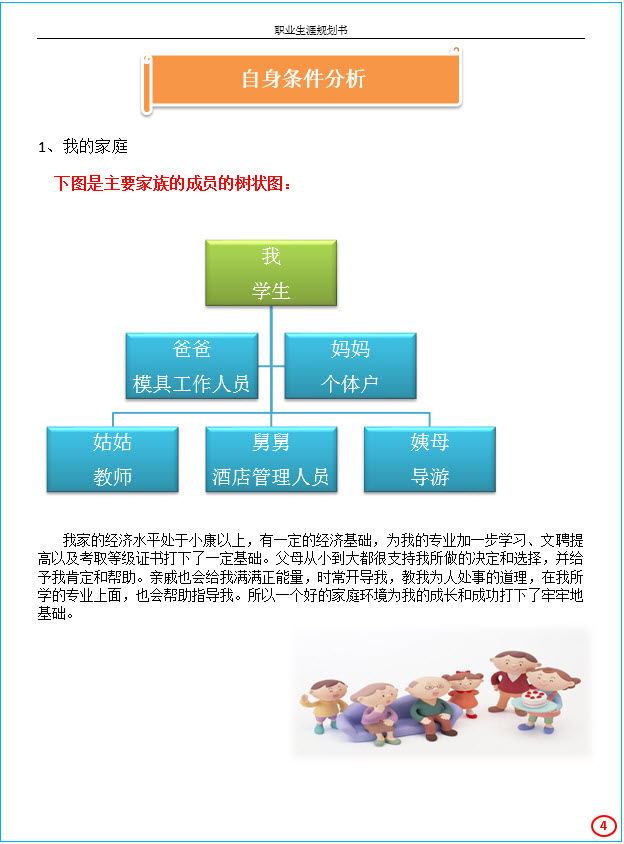 职业生涯规划书

自身条件分析

1、我的家庭

下图是主要家族的成员的树状图：

我
学生

爸爸
模具工作人员

妈妈
个体户

姑姑
教师

舅舅
酒店管理人员

姨母
导游

我家的经济水平处于小康以上，有一定的经济基础，为我的专业加一步学习、文聘提高以及考取等级证书打下了一定基础。父母从小到大都很支持我所做的决定和选择，并给予我肯定和帮助。亲戚也会给我满满正能量，时常开导我，教我为人处事的道理，在我所学的专业上面，也会帮助指导我。所以一个好的家庭环境为我的成长和成功打下了牢牢地基础。

4